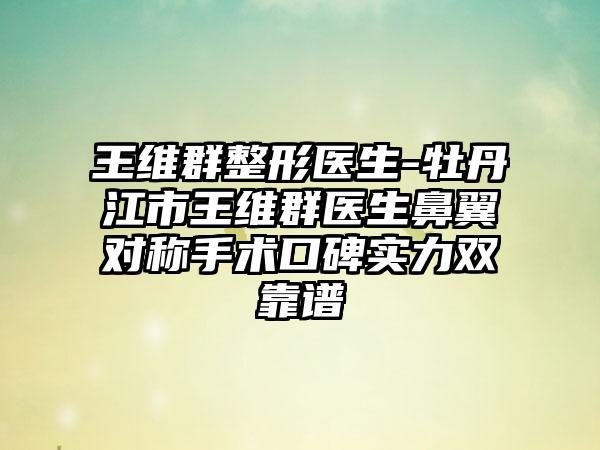 王维群整形医生-牡丹江市王维群医生鼻翼对称手术口碑实力双靠谱